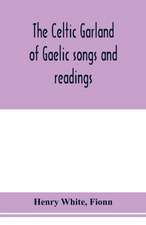 The Celtic Garland of Gaelic songs and readings

Henry White, Fionn